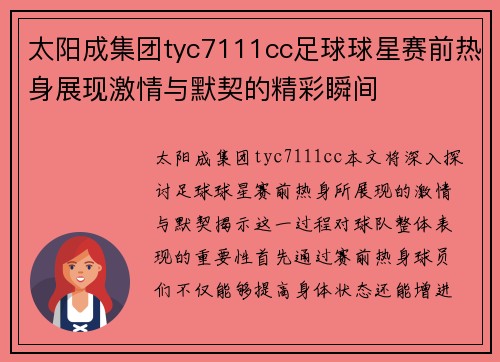 太阳成集团tyc7111cc足球球星赛前热身展现激情与默契的精彩瞬间

太阳成集团tyc7111cc本文将深入探讨足球球星赛前热身所展现的激情与默契揭示这一过程对球队整体表现的重要性首先通过赛前热身球员们不仅能够提高身体状态还能增进